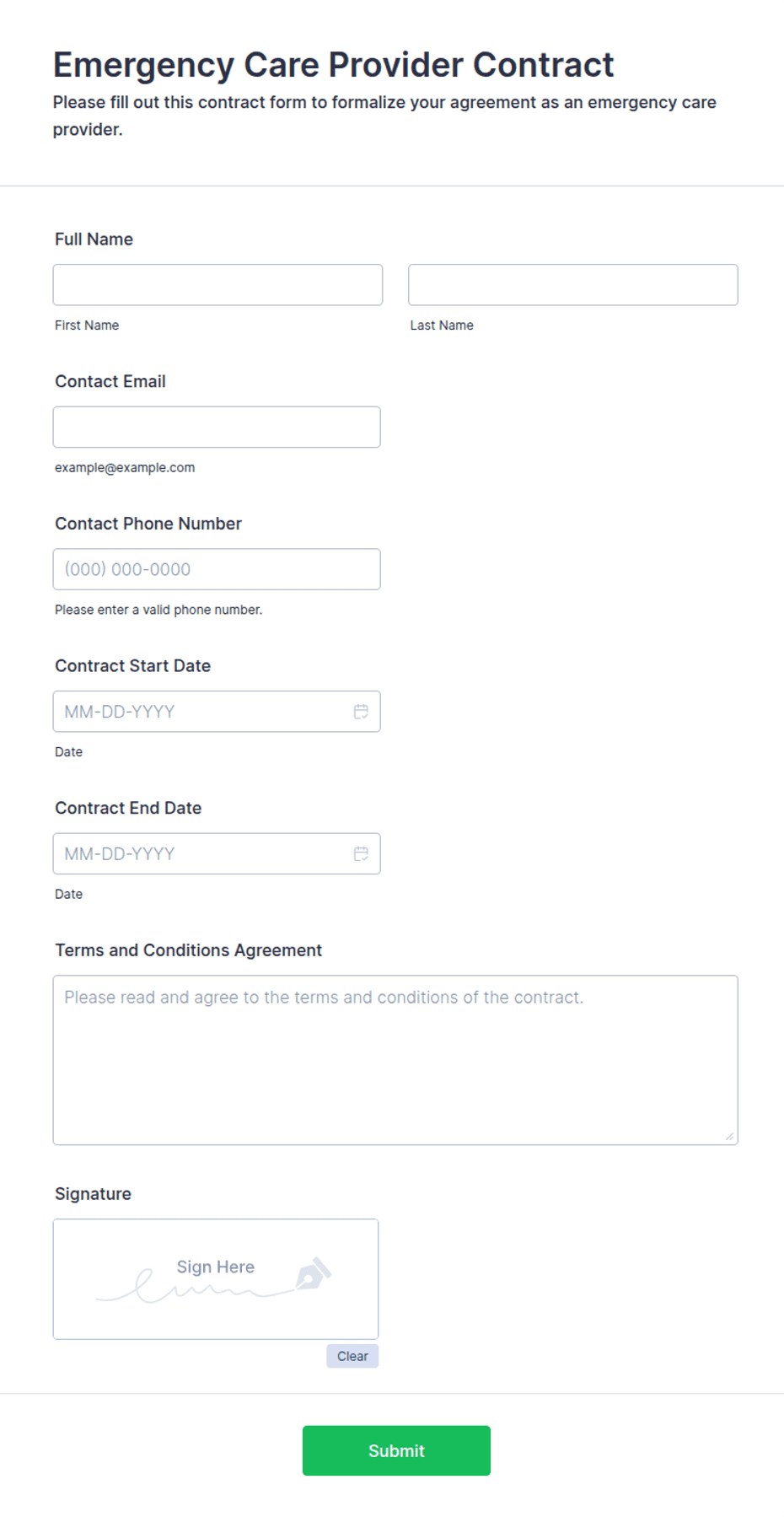 Emergency Care Provider Contract

Please fill out this contract form to formalize your agreement as an emergency care provider.

Full Name

First Name

Last Name

Contact Email

example@example.com

Contact Phone Number

(000) 000-0000

Please enter a valid phone number.

Contract Start Date

MM-DD-YYYY

Date

Contract End Date

MM-DD-YYYY

Date

Terms and Conditions Agreement

Please read and agree to the terms and conditions of the contract.

Signature

Sign Here

Clear

Submit